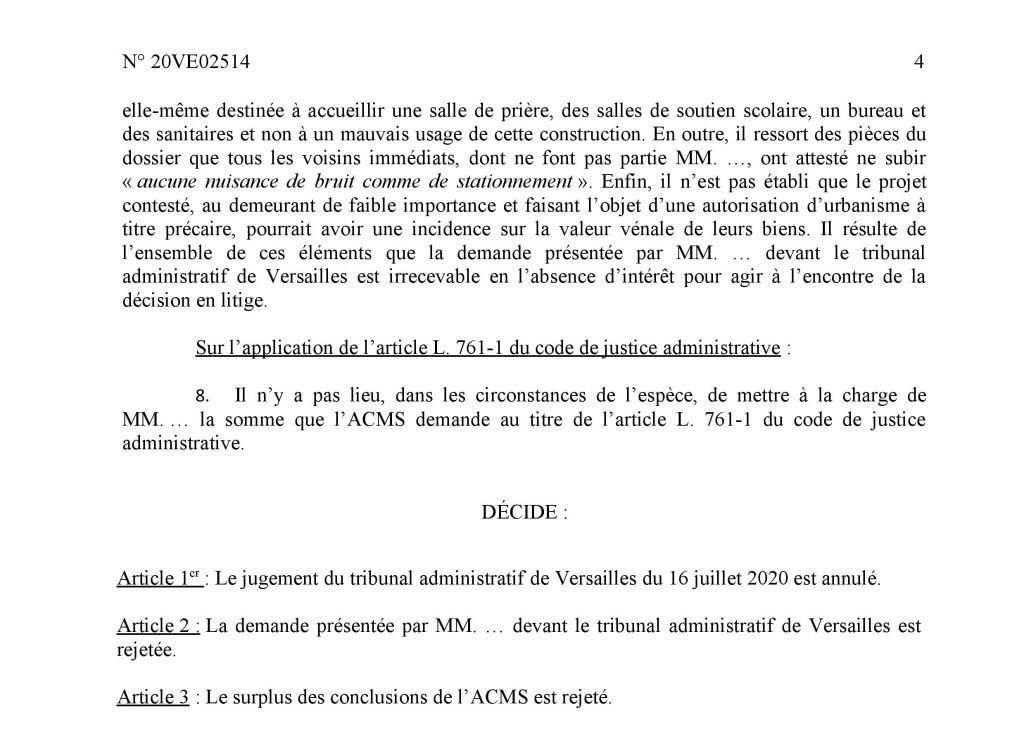 N° 20VE02514 4

elle-même destinée à accueillir une salle de prière, des salles de soutien scolaire, un bureau et des sanitaires et non à un mauvais usage de cette construction. En outre, il ressort des pièces du dossier que tous les voisins immédiats, dont ne font pas partie MM. …, ont attesté ne subir « aucune nuisance de bruit comme de stationnement ». Enfin, il n'est pas établi que le projet contesté, au demeurant de faible importance et faisant l'objet d'une autorisation d'urbanisme à titre précaire, pourrait avoir une incidence sur la valeur vénale de leurs biens. Il résulte de l'ensemble de ces éléments que la demande présentée par MM. … devant le tribunal administratif de Versailles est irrecevable en l'absence d'intérêt pour agir à l'encontre de la décision en litige.

Sur l'application de l'article L. 761-1 du code de justice administrative :

8. Il n'y a pas lieu, dans les circonstances de l'espèce, de mettre à la charge de MM. … la somme que l'ACMS demande au titre de l'article L. 761-1 du code de justice administrative.

DÉCIDE :

Article 1$^{er}$ : Le jugement du tribunal administratif de Versailles du 16 juillet 2020 est annulé.

Article 2 : La demande présentée par MM. … devant le tribunal administratif de Versailles est rejetée.

Article 3 : Le surplus des conclusions de l'ACMS est rejeté.